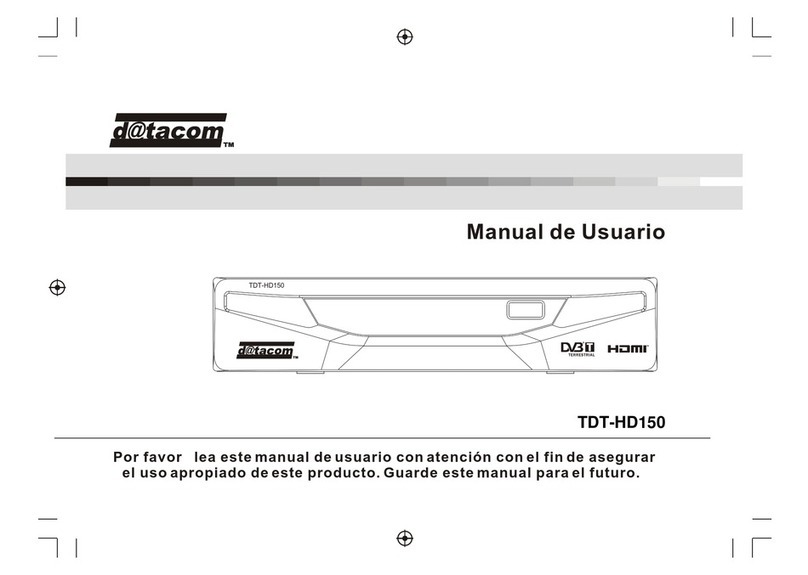 d@tacom™

Manual de Usuario

TDT-HD150

d@tacom™

DVB T TERRESTRIAL

HDMI

TDT-HD150

Por favor lea este manual de usuario con atención con el fin de asegurar el uso apropiado de este producto. Guarde este manual para el futuro.